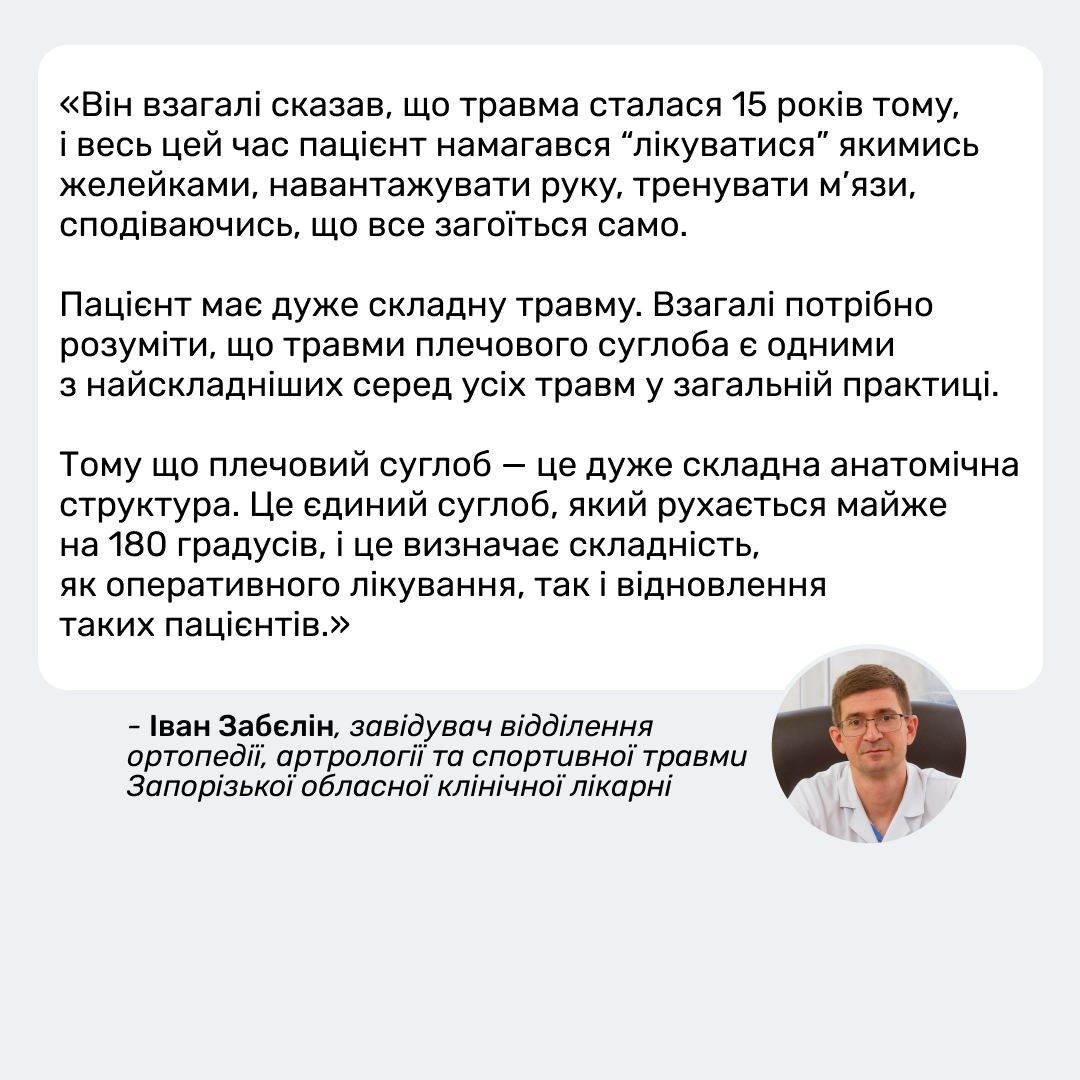 «Він взагалі сказав, що травма сталася 15 років тому, і весь цей час пацієнт намагався "лікуватися" якимись желейками, навантажувати руку, тренувати м'язи, сподіваючись, що все загоїться само.

Пацієнт має дуже складну травму. Взагалі потрібно розуміти, що травми плечового суглоба є одними з найскладніших серед усіх травм у загальній практиці.

Тому що плечовий суглоб — це дуже складна анатомічна структура. Це єдиний суглоб, який рухається майже на 180 градусів, і це визначає складність, як оперативного лікування, так і відновлення таких пацієнтів.»

- Іван Забєлін, завідувач відділення ортопедії, артрології та спортивної травми Запорізької обласної клінічної лікарні